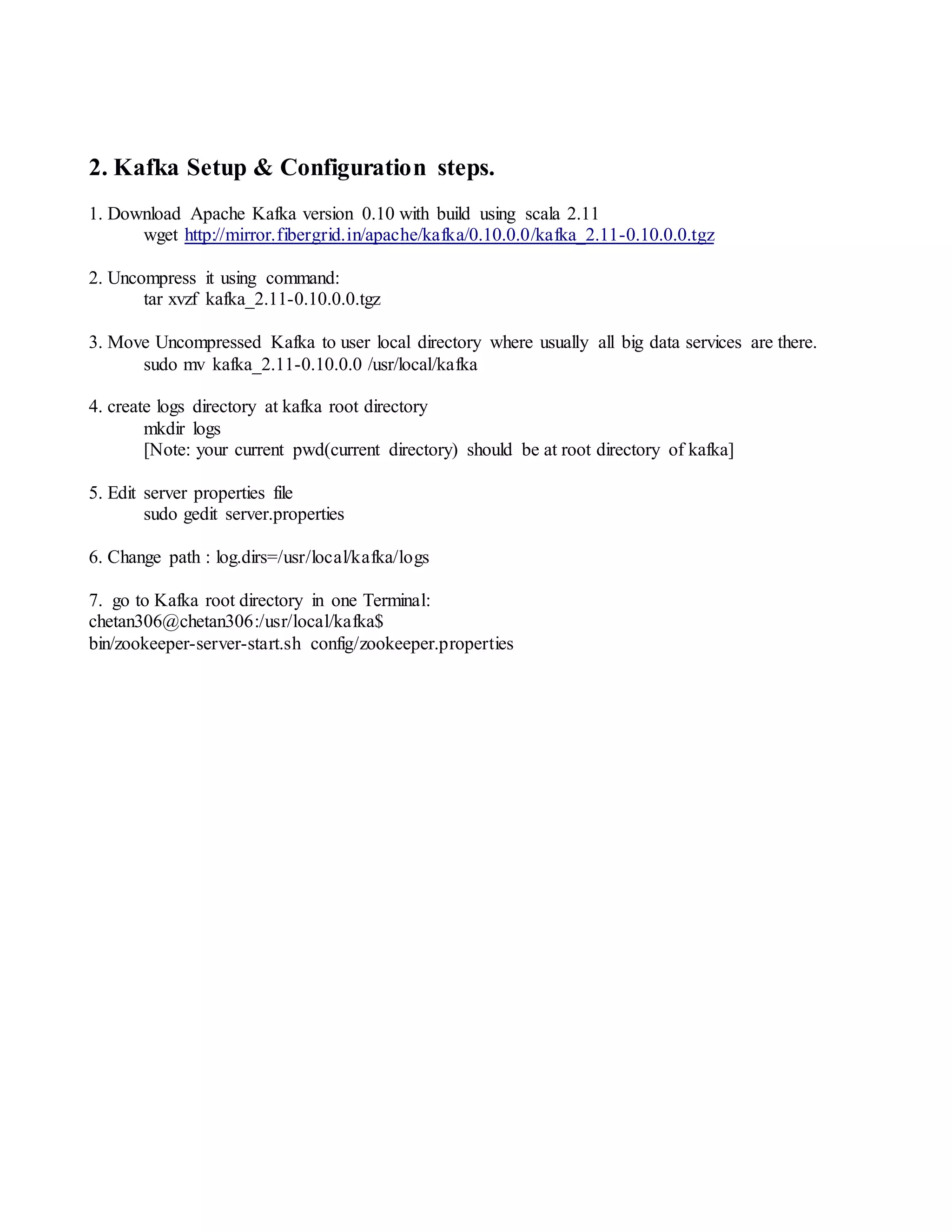 2. Kafka Setup & Configuration steps.

1. Download Apache Kafka version 0.10 with build using scala 2.11
wget http://mirror.fibergrid.in/apache/kafka/0.10.0.0/kafka_2.11-0.10.0.0.tgz

2. Uncompress it using command:
tar xvzf kafka_2.11-0.10.0.0.tgz

3. Move Uncompressed Kafka to user local directory where usually all big data services are there.
sudo mv kafka_2.11-0.10.0.0 /usr/local/kafka

4. create logs directory at kafka root directory
mkdir logs
[Note: your current pwd(current directory) should be at root directory of kafka]

5. Edit server properties file
sudo gedit server.properties

6. Change path : log.dirs=/usr/local/kafka/logs

7. go to Kafka root directory in one Terminal:
chetan306@chetan306:/usr/local/kafka$
bin/zookeeper-server-start.sh config/zookeeper.properties